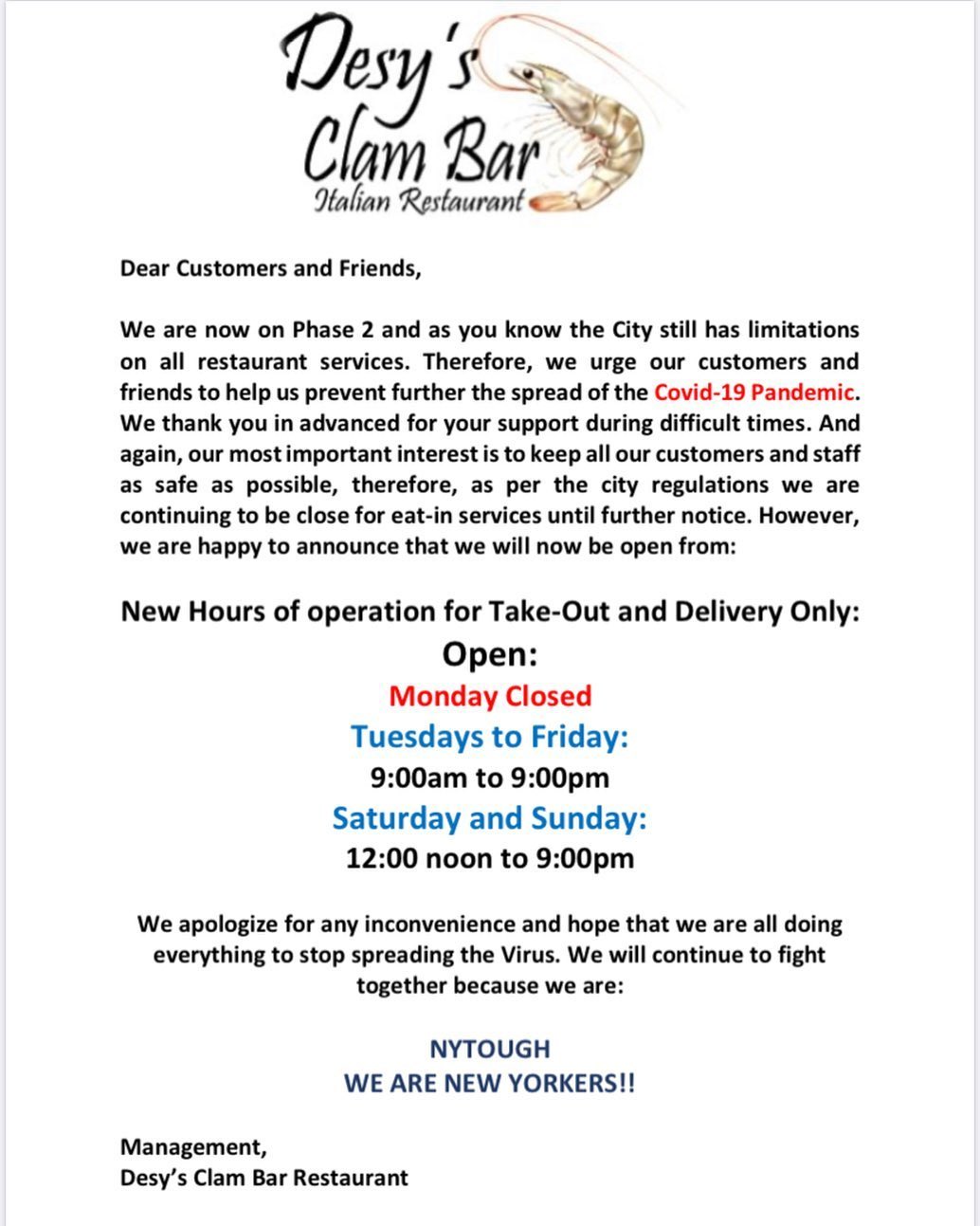 Desy's
Clam Bar
Italian Restaurant

Dear Customers and Friends,

We are now on Phase 2 and as you know the City still has limitations on all restaurant services. Therefore, we urge our customers and friends to help us prevent further the spread of the Covid-19 Pandemic. We thank you in advanced for your support during difficult times. And again, our most important interest is to keep all our customers and staff as safe as possible, therefore, as per the city regulations we are continuing to be close for eat-in services until further notice. However, we are happy to announce that we will now be open from:

New Hours of operation for Take-Out and Delivery Only:
Open:
Monday Closed
Tuesdays to Friday:
9:00am to 9:00pm
Saturday and Sunday:
12:00 noon to 9:00pm

We apologize for any inconvenience and hope that we are all doing everything to stop spreading the Virus. We will continue to fight together because we are:

NYTOUGH
WE ARE NEW YORKERS!!

Management,
Desy's Clam Bar Restaurant